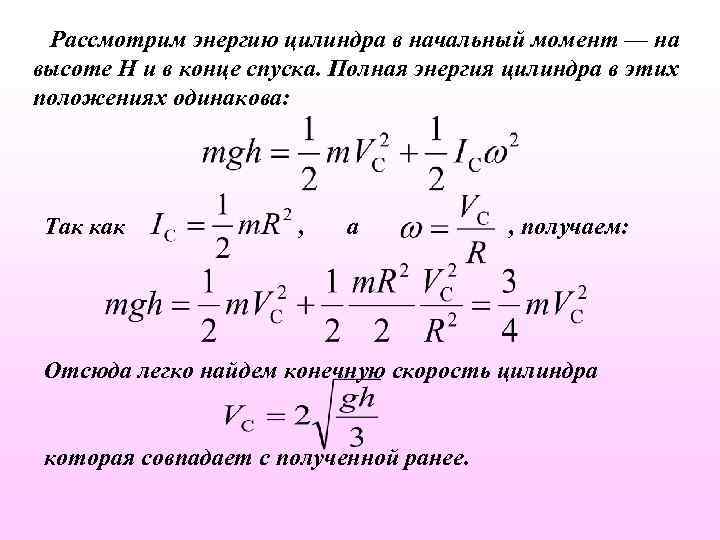 Рассмотрим энергию цилиндра в начальный момент — на высоте H и в конце спуска. Полная энергия цилиндра в этих положениях одинакова:

$mgh = \frac{1}{2}mV_C^2 + \frac{1}{2}I_C\omega^2$

Так как $I_C = \frac{1}{2}mR^2$, а $\omega = \frac{V_C}{R}$, получаем:

$mgh = \frac{1}{2}mV_C^2 + \frac{1}{2}\frac{mR^2}{2}\frac{V_C^2}{R^2} = \frac{3}{4}mV_C^2$

Отсюда легко найдем конечную скорость цилиндра

$V_C = 2\sqrt{\frac{gh}{3}}$

которая совпадает с полученной ранее.